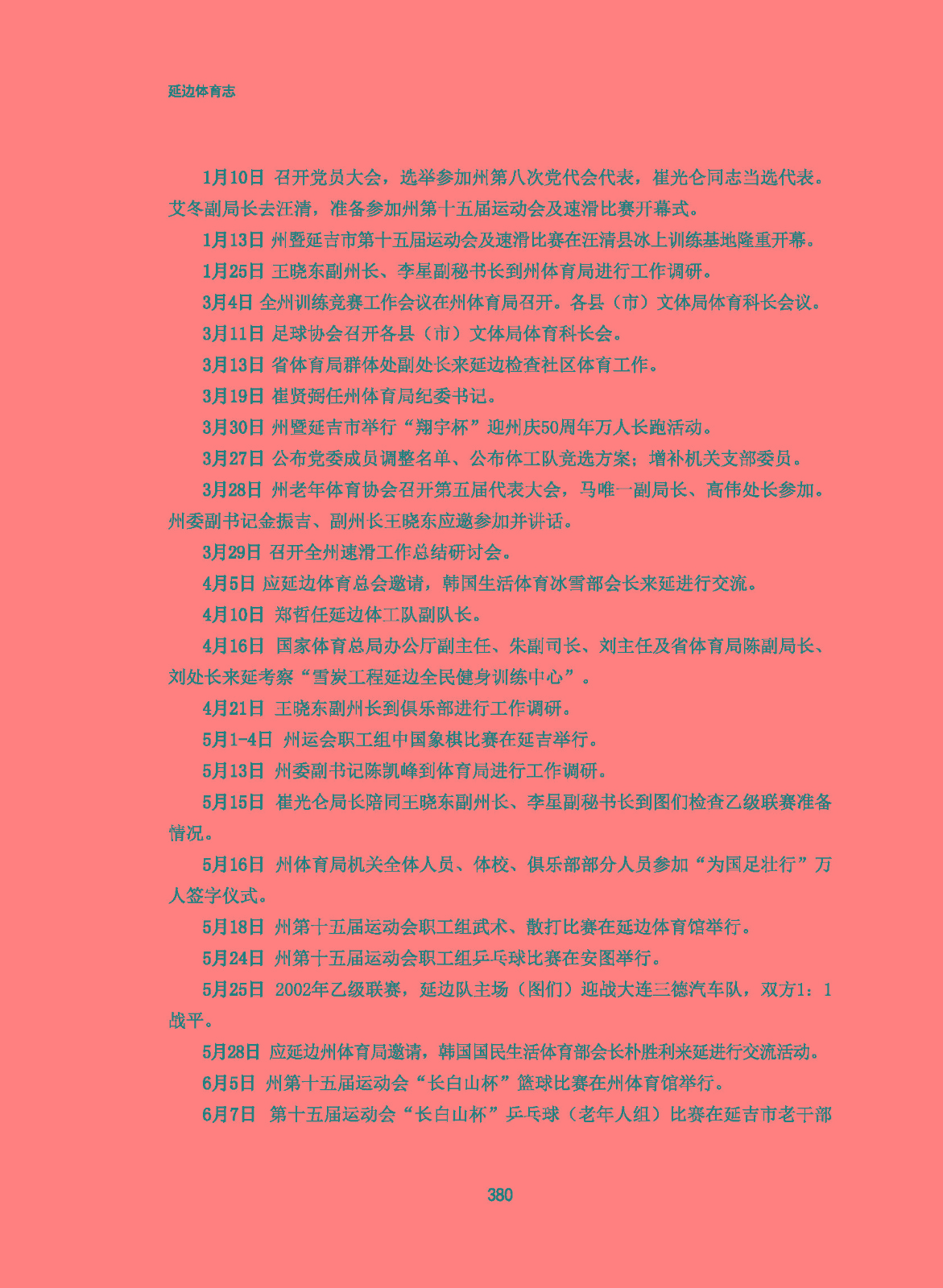 延边体育志

1月10日 召开党员大会，选举参加州第八次党代会代表，崔光仑同志当选代表。艾冬副局长去汪清，准备参加州第十五届运动会及速滑比赛开幕式。

1月13日 州暨延吉市第十五届运动会及速滑比赛在汪清县冰上训练基地隆重开幕。

1月25日 王晓东副州长、李星副秘书长到州体育局进行工作调研。

3月4日 全州训练竞赛工作会议在州体育局召开。各县（市）文体局体育科长会议。

3月11日 足球协会召开各县（市）文体局体育科长会。

3月13日 省体育局群体处副处长来延边检查社区体育工作。

3月19日 崔贤弼任州体育局纪委书记。

3月30日 州暨延吉市举行“翔宇杯”迎州庆50周年万人长跑活动。

3月27日 公布党委成员调整名单、公布体工队竞选方案；增补机关支部委员。

3月28日 州老年体育协会召开第五届代表大会，马唯一副局长、高伟处长参加。州委副书记金振吉、副州长王晓东应邀参加并讲话。

3月29日 召开全州速滑工作总结研讨会。

4月5日 应延边体育总会邀请，韩国生活体育冰雪部会长来延进行交流。

4月10日 郑哲任延边体工队副队长。

4月16日 国家体育总局办公厅副主任、朱副司长、刘主任及省体育局陈副局长、刘处长来延考察“雪炭工程延边全民健身训练中心”。

4月21日 王晓东副州长到俱乐部进行工作调研。

5月1-4日 州运会职工组中国象棋比赛在延吉举行。

5月13日 州委副书记陈凯峰到体育局进行工作调研。

5月15日 崔光仑局长陪同王晓东副州长、李星副秘书长到图们检查乙级联赛准备情况。

5月16日 州体育局机关全体人员、体校、俱乐部部分人员参加“为国足壮行”万人签字仪式。

5月18日 州第十五届运动会职工组武术、散打比赛在延边体育馆举行。

5月24日 州第十五届运动会职工组乒乓球比赛在安图举行。

5月25日 2002年乙级联赛，延边队主场（图们）迎战大连三德汽车队，双方1：1战平。

5月28日 应延边州体育局邀请，韩国国民生活体育部会长朴胜利来延进行交流活动。

6月5日 州第十五届运动会“长白山杯”篮球比赛在州体育馆举行。

6月7日 第十五届运动会“长白山杯”乒乓球（老年人组）比赛在延吉市老干部

380